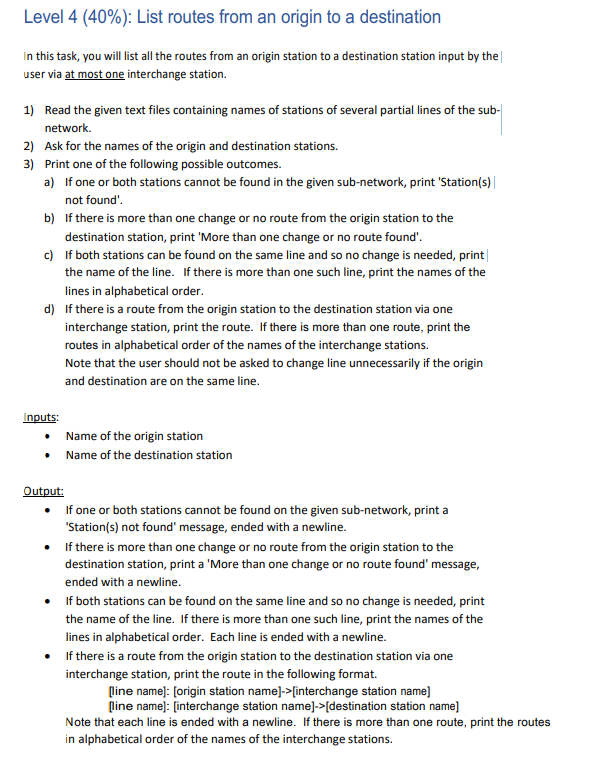 Level 4 (40%): List routes from an origin to a destination

In this task, you will list all the routes from an origin station to a destination station input by the user via at most one interchange station.

1) Read the given text files containing names of stations of several partial lines of the sub-network.
2) Ask for the names of the origin and destination stations.
3) Print one of the following possible outcomes.
a) If one or both stations cannot be found in the given sub-network, print 'Station(s) not found'.
b) If there is more than one change or no route from the origin station to the destination station, print 'More than one change or no route found'.
c) If both stations can be found on the same line and so no change is needed, print the name of the line. If there is more than one such line, print the names of the lines in alphabetical order.
d) If there is a route from the origin station to the destination station via one interchange station, print the route. If there is more than one route, print the routes in alphabetical order of the names of the interchange stations.
Note that the user should not be asked to change line unnecessarily if the origin and destination are on the same line.

Inputs:
• Name of the origin station
• Name of the destination station

Output:
• If one or both stations cannot be found on the given sub-network, print a 'Station(s) not found' message, ended with a newline.
• If there is more than one change or no route from the origin station to the destination station, print a 'More than one change or no route found' message, ended with a newline.
• If both stations can be found on the same line and so no change is needed, print the name of the line. If there is more than one such line, print the names of the lines in alphabetical order. Each line is ended with a newline.
• If there is a route from the origin station to the destination station via one interchange station, print the route in the following format.
[line name]: [origin station name]->[interchange station name]
[line name]: [interchange station name]->[destination station name]
Note that each line is ended with a newline. If there is more than one route, print the routes in alphabetical order of the names of the interchange stations.